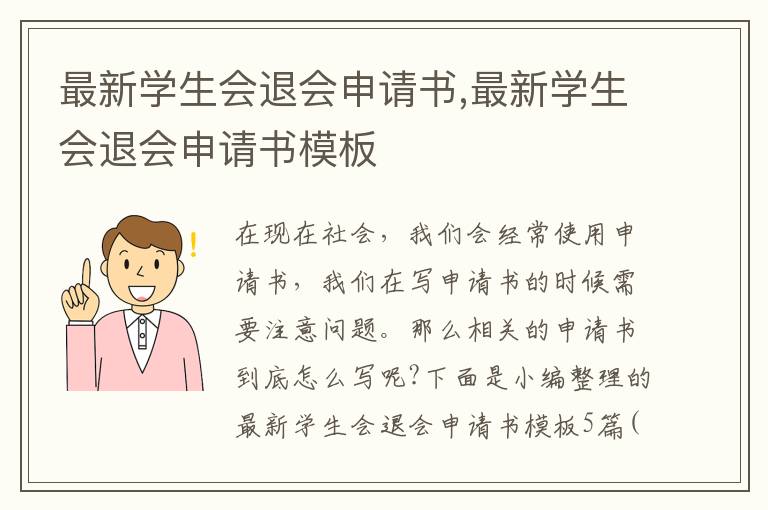 最新学生会退会申请书,最新学生会退会申请书模板

!

在现在社会，我们会经常使用申请书，我们在写申请书的时候需要注意问题。那么相关的申请书到底怎么写呢？下面是小编整理的最新学生会退会申请书模板5篇（